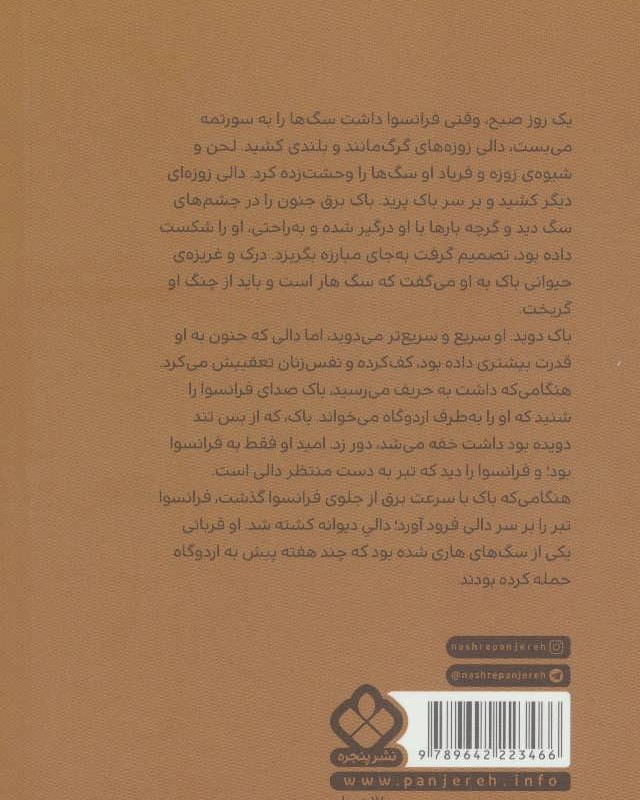 یک روز صبح، وقتی فرانسوا داشت سگ‌ها را به سورتمه می‌بست، دالی زوزه‌های گرگ‌مانند و بلندی کشید. لحن و شیوه‌ی زوزه و فریاد او سگ‌ها را وحشت‌زده کرد. دالی زوزه‌ای دیگر کشید و بر سر باک پرید. باک برق جنون را در چشم‌های سگ دید و گرچه بارها با او درگیر شده و به‌راحتی، او را شکست داده بود، تصمیم گرفت به‌جای مبارزه بگریزد. درک و غریزه‌ی حیوانی باک به او می‌گفت که سگ هار است و باید از چنگ او گریخت.

باک دوید. او سریع و سریع‌تر می‌دوید، اما دالی که جنون به او قدرت بیشتری داده بود، کف‌کرده و نفس‌زنان تعقیبش می‌کرد. هنگامی‌که داشت به حریف می‌رسید، باک صدای فرانسوا را شنید که او را به‌طرف اردوگاه می‌خواند. باک، که از بس تند دویده بود داشت خفه می‌شد، دور زد. امید او فقط به فرانسوا بود؛ و فرانسوا را دید که تبر به دست منتظر دالی است.

هنگامی‌که باک با سرعت برق از جلوی فرانسوا گذشت، فرانسوا تبر را بر سر دالی فرود آورد؛ دالی دیوانه کشته شد. او قربانی یکی از سگ‌های هاری شده بود که چند هفته پیش به اردوگاه حمله کرده بودند.

nashrepanjereh

@nashrepanjereh

نشر پنجره

9 789642 223466

www.panjereh.info